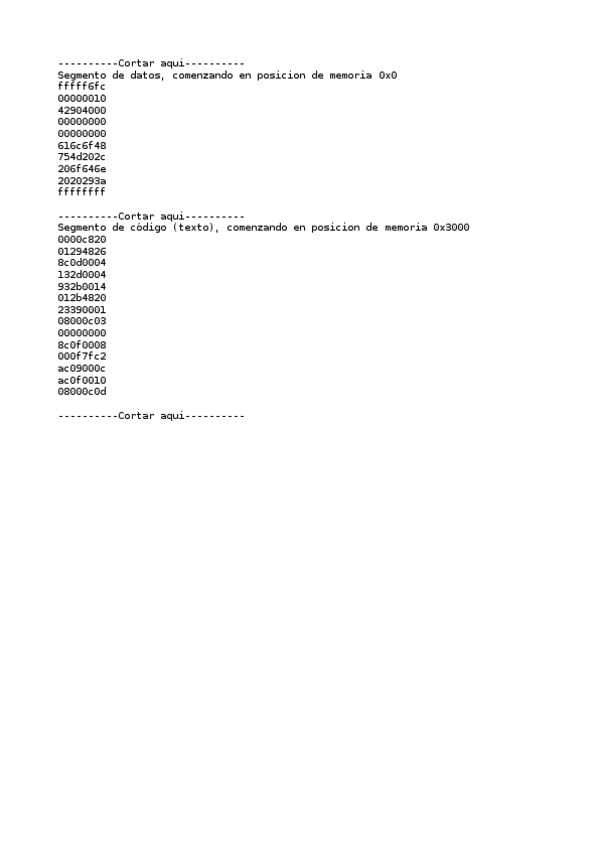 ----------Cortar aqui----------
Segmento de datos, comenzando en posicion de memoria 0x0
fffff6fc
00000010
42904000
00000000
00000000
616c6f48
754d202c
206f646e
2020293a
ffffffff

----------Cortar aqui----------
Segmento de código (texto), comenzando en posicion de memoria 0x3000
0000c820
01294826
8c0d0004
132d0004
932b0014
012b4820
23390001
08000c03
00000000
8c0f0008
000f7fc2
ac09000c
ac0f0010
08000c0d

----------Cortar aqui----------